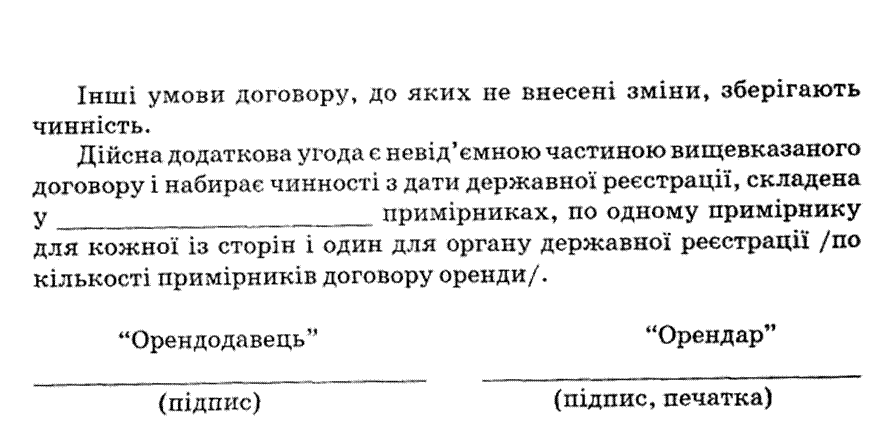 Інші умови договору, до яких не внесені зміни, зберігають чинність.

Дійсна додаткова угода є невід'ємною частиною вищевказаного договору і набирає чинності з дати державної реєстрації, складена у ____ примірниках, по одному примірнику для кожної із сторін і один для органу державної реєстрації /по кількості примірників договору оренди/.

"Орендодавець"

____

(підпис)

"Орендар"

____

(підпис, печатка)